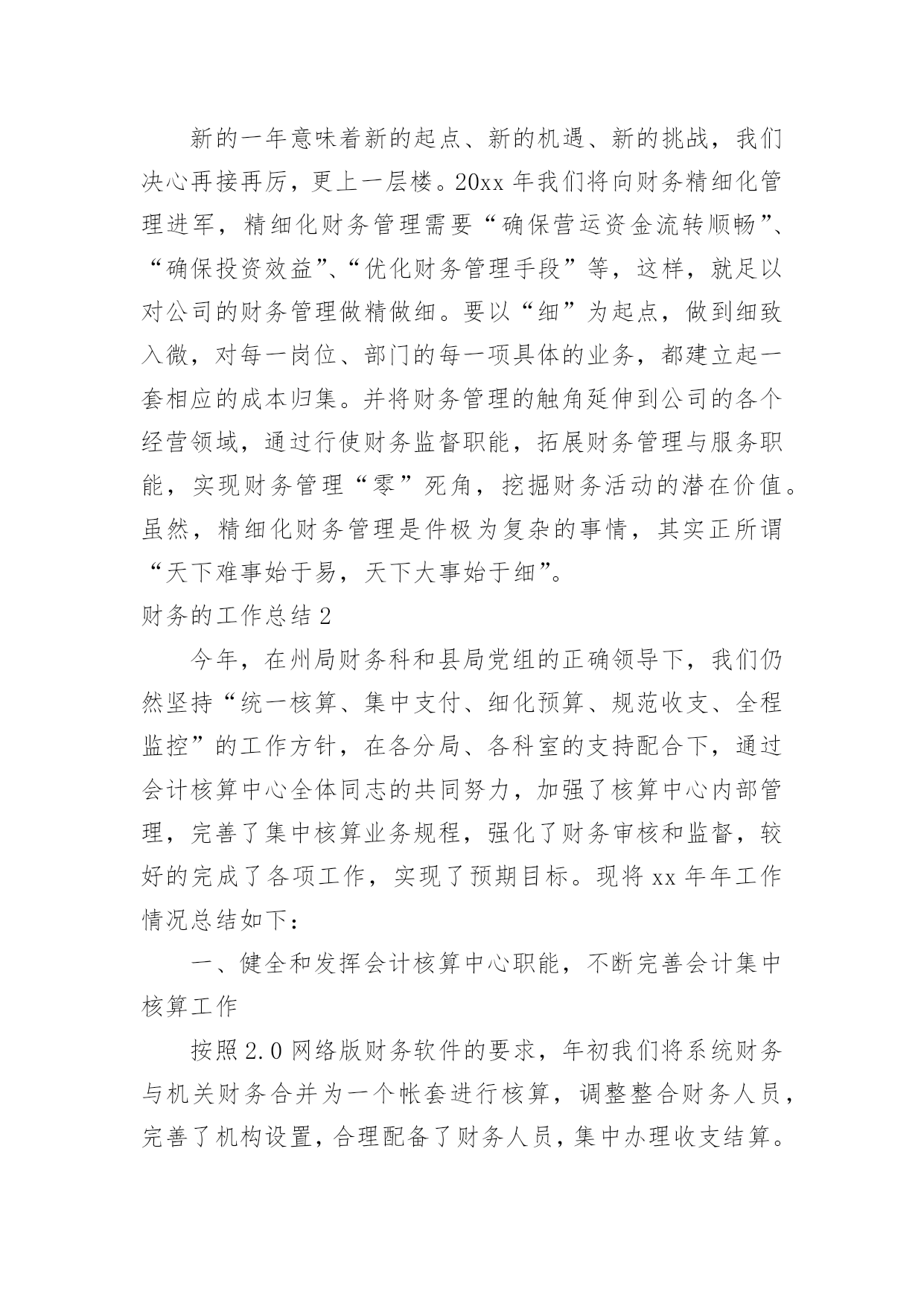 新的一年意味着新的起点、新的机遇、新的挑战，我们决心再接再厉，更上一层楼。20xx 年我们将向财务精细化管理进军，精细化财务管理需要“确保营运资金流转顺畅”、“确保投资效益”、“优化财务管理手段”等，这样，就足以对公司的财务管理做精做细。要以“细”为起点，做到细致入微，对每一岗位、部门的每一项具体的业务，都建立起一套相应的成本归集。并将财务管理的触角延伸到公司的各个经营领域，通过行使财务监督职能，拓展财务管理与服务职能，实现财务管理“零”死角，挖掘财务活动的潜在价值。虽然，精细化财务管理是件极为复杂的事情，其实正所谓“天下难事始于易，天下大事始于细”。

财务的工作总结 2

今年，在州局财务科和县局党组的正确领导下，我们仍然坚持“统一核算、集中支付、细化预算、规范收支、全程监控”的工作方针，在各分局、各科室的支持配合下，通过会计核算中心全体同志的共同努力，加强了核算中心内部管理，完善了集中核算业务规程，强化了财务审核和监督，较好的完成了各项工作，实现了预期目标。现将 xx 年年工作情况总结如下：

一、健全和发挥会计核算中心职能，不断完善会计集中核算工作

按照 2.0 网络版财务软件的要求，年初我们将系统财务与机关财务合并为一个帐套进行核算，调整整合财务人员，完善了机构设置，合理配备了财务人员，集中办理收支结算。